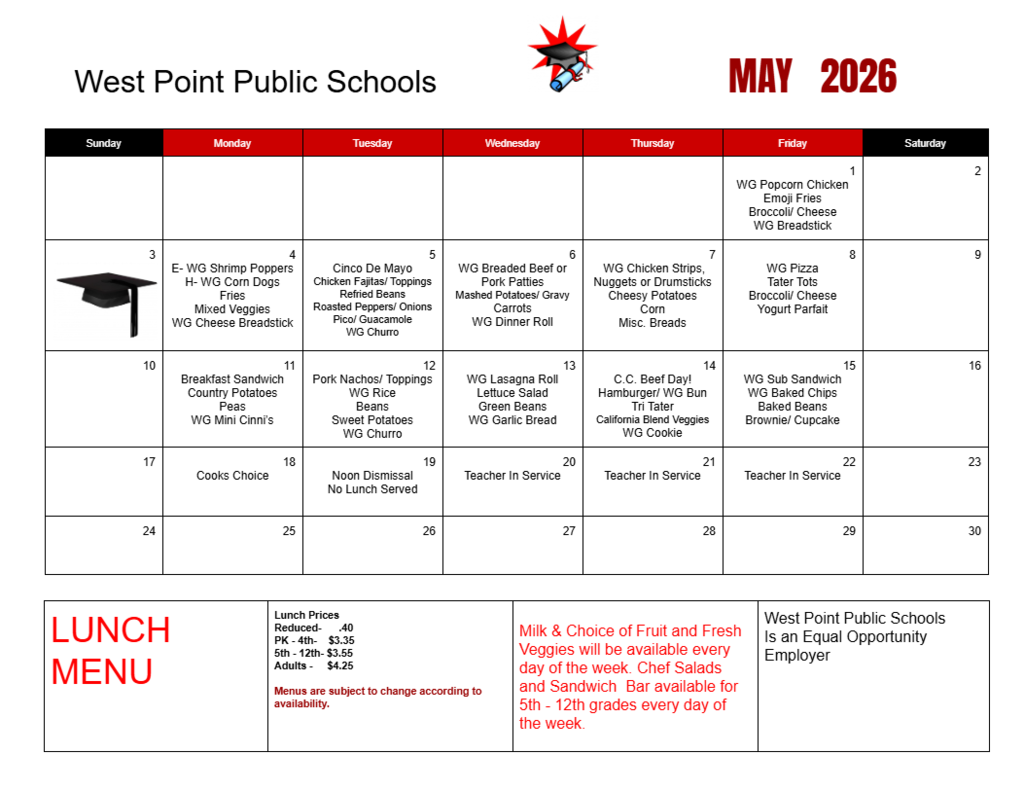 West Point Public Schools

MAY 2026

| Sunday | Monday | Tuesday | Wednesday | Thursday | Friday | Saturday |
|---|---|---|---|---|---|---|
| | | | | | 1 WG Popcorn Chicken Emoji Fries Broccoli/ Cheese WG Breadstick | 2 |
| 3 | 4 E- WG Shrimp Poppers H- WG Corn Dogs Fries Mixed Veggies WG Cheese Breadstick | 5 Cinco De Mayo Chicken Fajitas/ Toppings Refried Beans Roasted Peppers/ Onions Pico/ Guacamole WG Churro | 6 WG Breaded Beef or Pork Patties Mashed Potatoes/ Gravy Carrots WG Dinner Roll | 7 WG Chicken Strips, Nuggets or Drumsticks Cheesy Potatoes Corn Misc. Breads | 8 WG Pizza Tater Tots Broccoli/ Cheese Yogurt Parfait | 9 |
| 10 | 11 Breakfast Sandwich Country Potatoes Peas WG Mini Cinni's | 12 Pork Nachos/ Toppings WG Rice Beans Sweet Potatoes WG Churro | 13 WG Lasagna Roll Lettuce Salad Green Beans WG Garlic Bread | 14 C.C. Beef Day! Hamburger/ WG Bun Tri Tater California Blend Veggies WG Cookie | 15 WG Sub Sandwich WG Baked Chips Baked Beans Brownie/ Cupcake | 16 |
| 17 | 18 Cooks Choice | 19 Noon Dismissal No Lunch Served | 20 Teacher In Service | 21 Teacher In Service | 22 Teacher In Service | 23 |
| 24 | 25 | 26 | 27 | 28 | 29 | 30 |

LUNCH MENU

Lunch Prices
Reduced- .40
PK - 4th- $3.35
5th - 12th- $3.55
Adults - $4.25

Menus are subject to change according to availability.

Milk & Choice of Fruit and Fresh Veggies will be available every day of the week. Chef Salads and Sandwich Bar available for 5th - 12th grades every day of the week.

West Point Public Schools
Is an Equal Opportunity
Employer